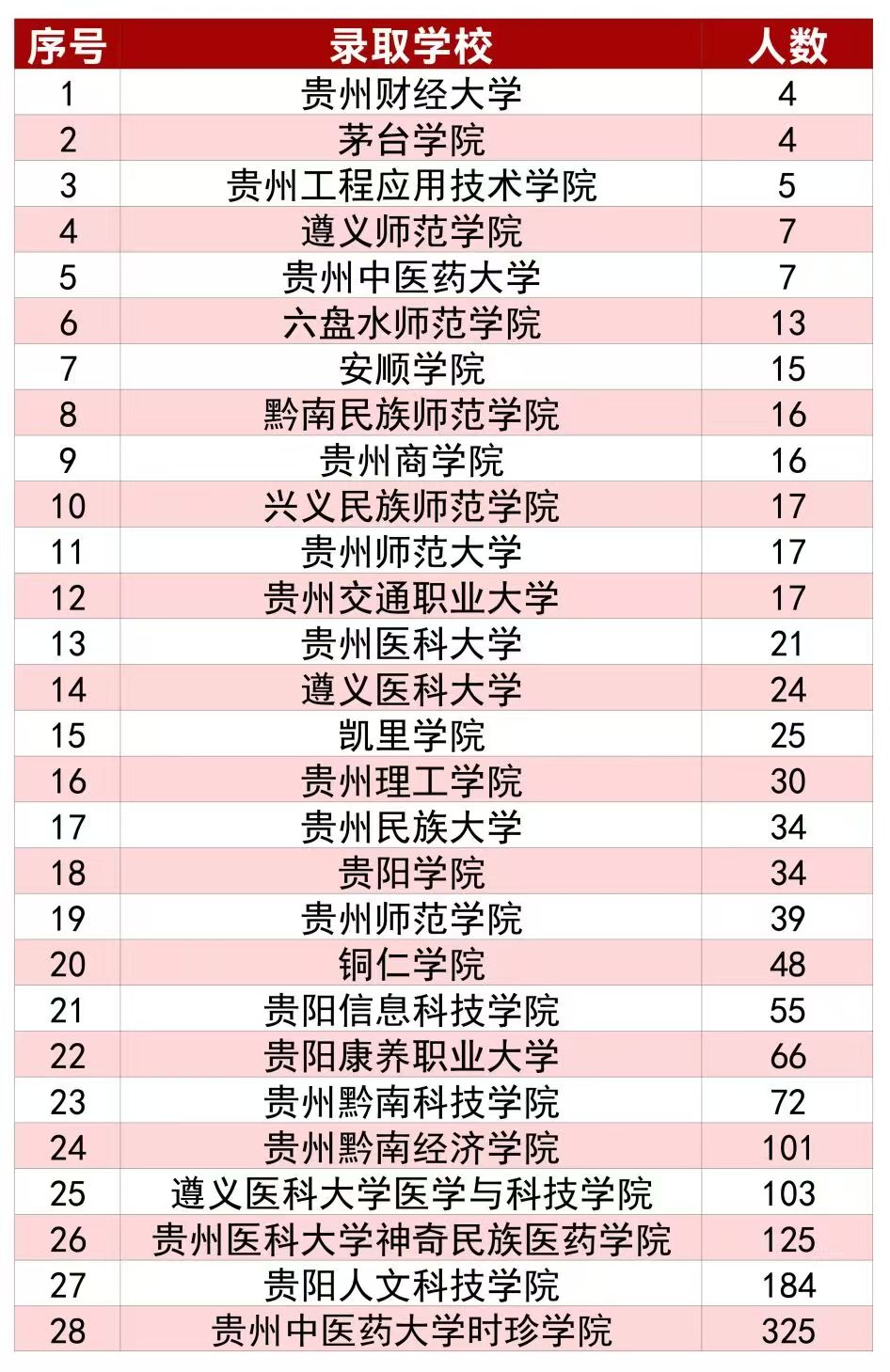 | 序号 | 录取学校 | 人数 |
|---|---|---|
| 1 | 贵州财经大学 | 4 |
| 2 | 茅台学院 | 4 |
| 3 | 贵州工程应用技术学院 | 5 |
| 4 | 遵义师范学院 | 7 |
| 5 | 贵州中医药大学 | 7 |
| 6 | 六盘水师范学院 | 13 |
| 7 | 安顺学院 | 15 |
| 8 | 黔南民族师范学院 | 16 |
| 9 | 贵州商学院 | 16 |
| 10 | 兴义民族师范学院 | 17 |
| 11 | 贵州师范大学 | 17 |
| 12 | 贵州交通职业大学 | 17 |
| 13 | 贵州医科大学 | 21 |
| 14 | 遵义医科大学 | 24 |
| 15 | 凯里学院 | 25 |
| 16 | 贵州理工学院 | 30 |
| 17 | 贵州民族大学 | 34 |
| 18 | 贵阳学院 | 34 |
| 19 | 贵州师范学院 | 39 |
| 20 | 铜仁学院 | 48 |
| 21 | 贵阳信息科技学院 | 55 |
| 22 | 贵阳康养职业大学 | 66 |
| 23 | 贵州黔南科技学院 | 72 |
| 24 | 贵州黔南经济学院 | 101 |
| 25 | 遵义医科大学医学与科技学院 | 103 |
| 26 | 贵州医科大学神奇民族医药学院 | 125 |
| 27 | 贵阳人文科技学院 | 184 |
| 28 | 贵州中医药大学时珍学院 | 325 |